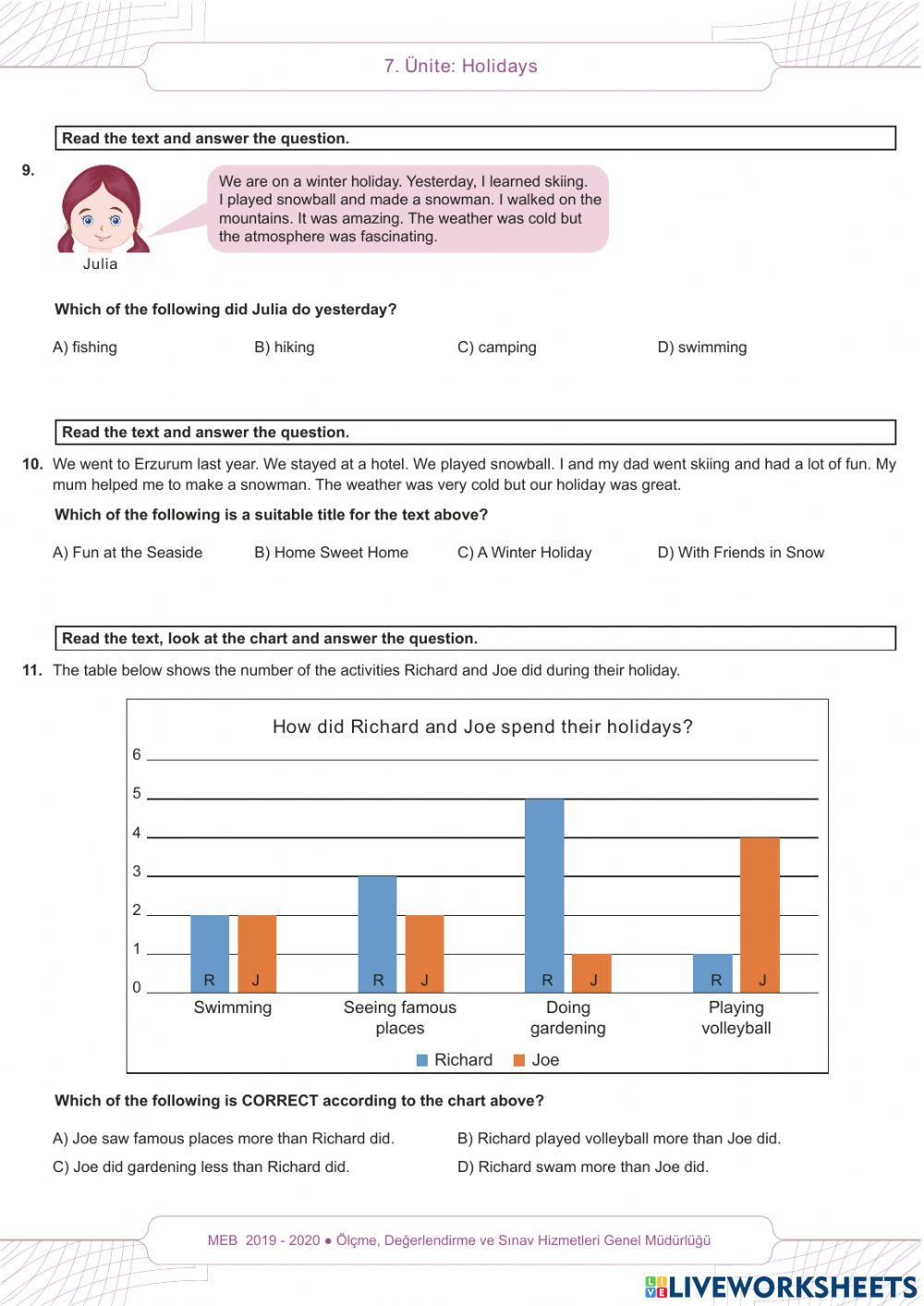 7. Ünite: Holidays

Read the text and answer the question.

9.

We are on a winter holiday. Yesterday, I learned skiing. I played snowball and made a snowman. I walked on the mountains. It was amazing. The weather was cold but the atmosphere was fascinating.

Julia

Which of the following did Julia do yesterday?

A) fishing
B) hiking
C) camping
D) swimming

Read the text and answer the question.

10. We went to Erzurum last year. We stayed at a hotel. We played snowball. I and my dad went skiing and had a lot of fun. My mum helped me to make a snowman. The weather was very cold but our holiday was great.

Which of the following is a suitable title for the text above?

A) Fun at the Seaside
B) Home Sweet Home
C) A Winter Holiday
D) With Friends in Snow

Read the text, look at the chart and answer the question.

11. The table below shows the number of the activities Richard and Joe did during their holiday.

How did Richard and Joe spend their holidays?

6
5
4
3
2
1
0

R J
R J
R J
R J

Swimming
Seeing famous places
Doing gardening
Playing volleyball

Richard
Joe

Which of the following is CORRECT according to the chart above?

A) Joe saw famous places more than Richard did.
B) Richard played volleyball more than Joe did.
C) Joe did gardening less than Richard did.
D) Richard swam more than Joe did.

MEB 2019 - 2020 ● Ölçme, Değerlendirme ve Sınav Hizmetleri Genel Müdürlüğü

LIVEWORKSHEETS